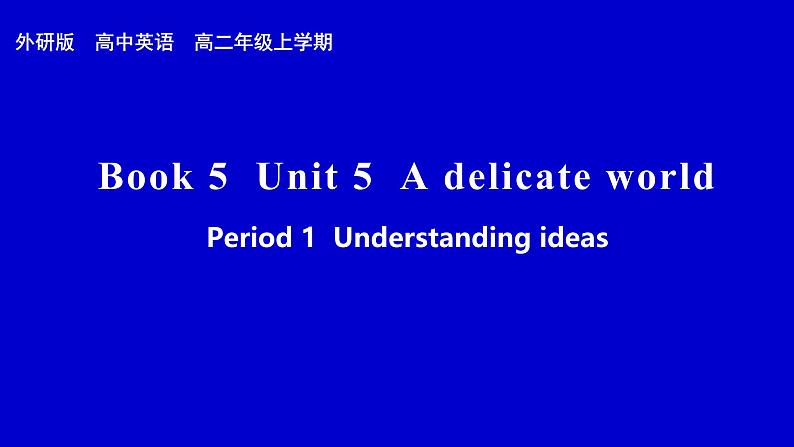 外研版　高中英语　高二年级上学期

Book 5 Unit 5 A delicate world

Period 1 Understanding ideas